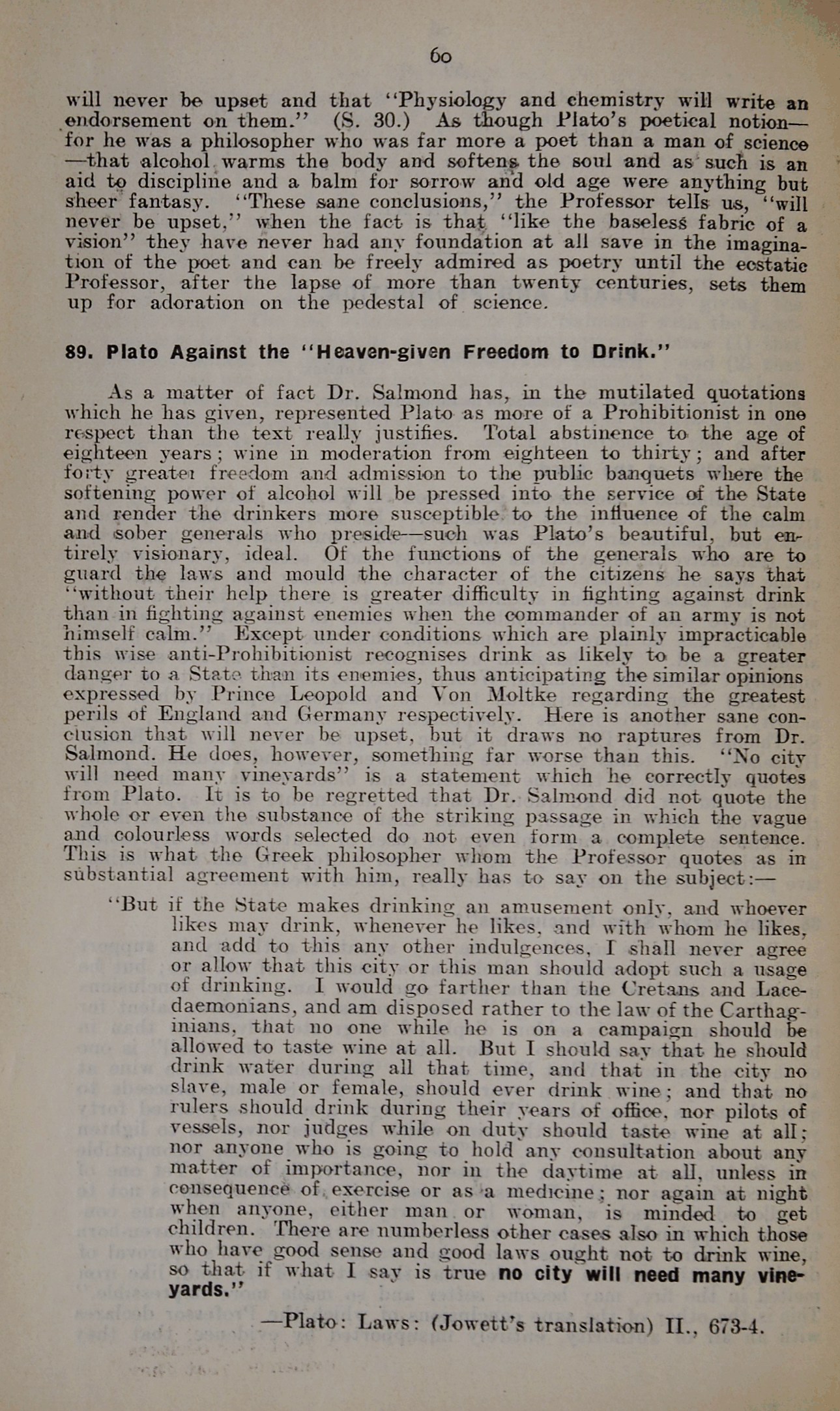 60

will never be upset and that "Physiology and chemistry will write an endorsement on them." (S. 30.) As though Plato's poetical notion—for he was a philosopher who was far more a poet than a man of science—that alcohol warms the body and softens the soul and as such is an aid to discipline and a balm for sorrow and old age were anything but sheer fantasy. "These sane conclusions," the Professor tells us, "will never be upset," when the fact is that "like the baseless fabric of a vision" they have never had any foundation at all save in the imagination of the poet and can be freely admired as poetry until the ecstatic Professor, after the lapse of more than twenty centuries, sets them up for adoration on the pedestal of science.

89. Plato Against the "Heaven-given Freedom to Drink."

As a matter of fact Dr. Salmond has, in the mutilated quotations which he has given, represented Plato as more of a Prohibitionist in one respect than the text really justifies. Total abstinence to the age of eighteen years; wine in moderation from eighteen to thirty; and after forty greater freedom and admission to the public banquets where the softening power of alcohol will be pressed into the service of the State and render the drinkers more susceptible to the influence of the calm and sober generals who preside—such was Plato's beautiful, but entirely visionary, ideal. Of the functions of the generals who are to guard the laws and mould the character of the citizens he says that "without their help there is greater difficulty in fighting against drink than in fighting against enemies when the commander of an army is not himself calm." Except under conditions which are plainly impracticable this wise anti-Prohibitionist recognises drink as likely to be a greater danger to a State than its enemies, thus anticipating the similar opinions expressed by Prince Leopold and Von Moltke regarding the greatest perils of England and Germany respectively. Here is another sane conclusion that will never be upset, but it draws no raptures from Dr. Salmond. He does, however, something far worse than this. "No city will need many vineyards" is a statement which he correctly quotes from Plato. It is to be regretted that Dr. Salmond did not quote the whole or even the substance of the striking passage in which the vague and colourless words selected do not even form a complete sentence. This is what the Greek philosopher whom the Professor quotes as in substantial agreement with him, really has to say on the subject:—

"But if the State makes drinking an amusement only, and whoever likes may drink, whenever he likes, and with whom he likes, and add to this any other indulgences, I shall never agree or allow that this city or this man should adopt such a usage of drinking. I would go farther than the Cretans and Lacedaemonians, and am disposed rather to the law of the Carthaginians, that no one while he is on a campaign should be allowed to taste wine at all. But I should say that he should drink water during all that time, and that in the city no slave, male or female, should ever drink wine; and that no rulers should drink during their years of office, nor pilots of vessels, nor judges while on duty should taste wine at all; nor anyone who is going to hold any consultation about any matter of importance, nor in the daytime at all, unless in consequence of exercise or as a medicine; nor again at night when anyone, either man or woman, is minded to get children. There are numberless other cases also in which those who have good sense and good laws ought not to drink wine, so that if what I say is true no city will need many vineyards."

—Plato: Laws: (Jowett's translation) II., 673-4.